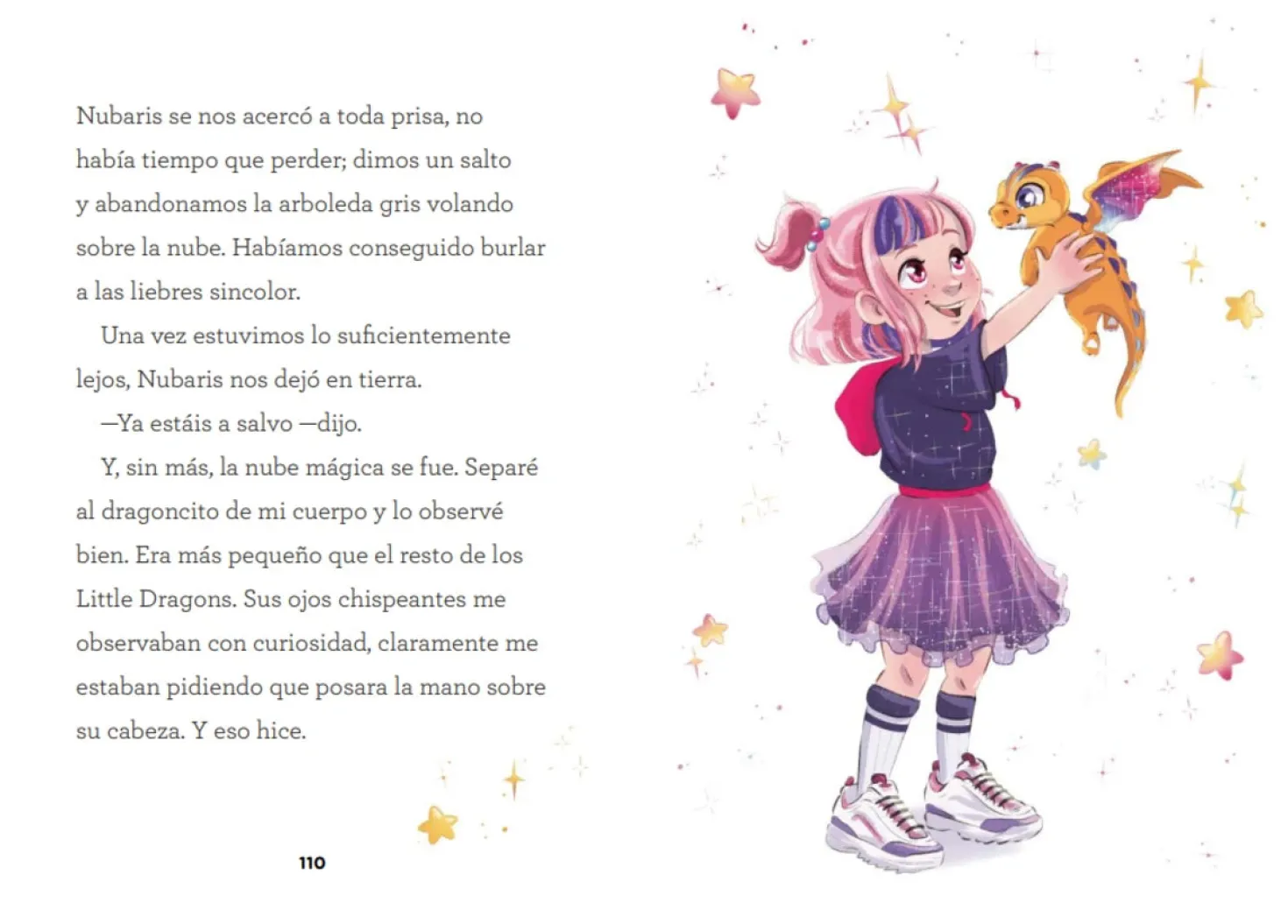 Nubaris se nos acercó a toda prisa, no había tiempo que perder; dimos un salto y abandonamos la arboleda gris volando sobre la nube. Habíamos conseguido burlar a las liebres sincolor.

Una vez estuvimos lo suficientemente lejos, Nubaris nos dejó en tierra.

—Ya estáis a salvo —dijo.

Y, sin más, la nube mágica se fue. Separé al dragoncito de mi cuerpo y lo observé bien. Era más pequeño que el resto de los Little Dragons. Sus ojos chispeantes me observaban con curiosidad, claramente me estaban pidiendo que posara la mano sobre su cabeza. Y eso hice.

110